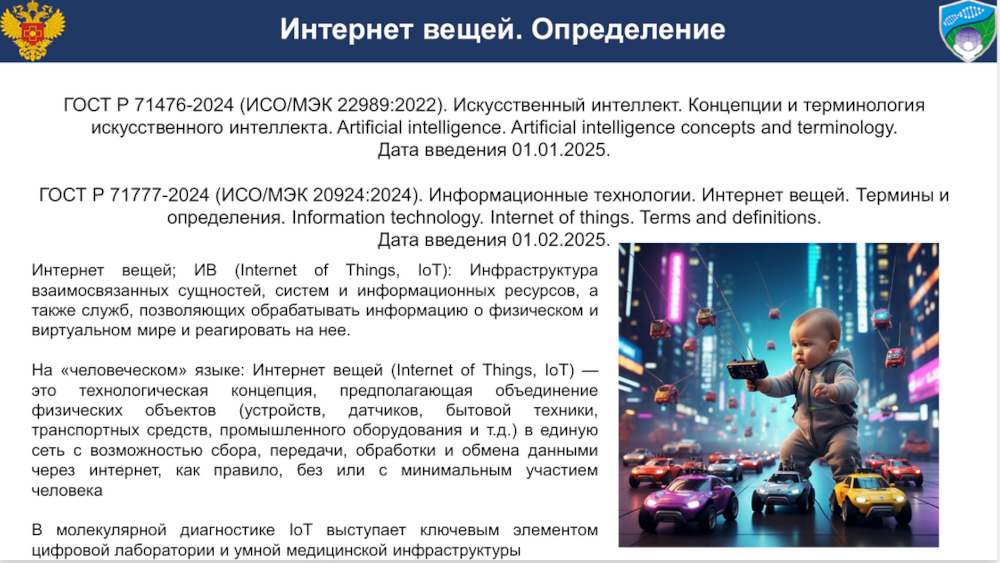 Интернет вещей. Определение

ГОСТ Р 71476-2024 (ИСО/МЭК 22989:2022). Искусственный интеллект. Концепции и терминология искусственного интеллекта. Artificial intelligence. Artificial intelligence concepts and terminology.
Дата введения 01.01.2025.

ГОСТ Р 71777-2024 (ИСО/МЭК 20924:2024). Информационные технологии. Интернет вещей. Термины и определения. Information technology. Internet of things. Terms and definitions.
Дата введения 01.02.2025.

Интернет вещей; ИВ (Internet of Things, IoT): Инфраструктура взаимосвязанных сущностей, систем и информационных ресурсов, а также служб, позволяющих обрабатывать информацию о физическом и виртуальном мире и реагировать на нее.

На «человеческом» языке: Интернет вещей (Internet of Things, IoT) — это технологическая концепция, предполагающая объединение физических объектов (устройств, датчиков, бытовой техники, транспортных средств, промышленного оборудования и т.д.) в единую сеть с возможностью сбора, передачи, обработки и обмена данными через интернет, как правило, без или с минимальным участием человека

В молекулярной диагностике IoT выступает ключевым элементом цифровой лаборатории и умной медицинской инфраструктуры